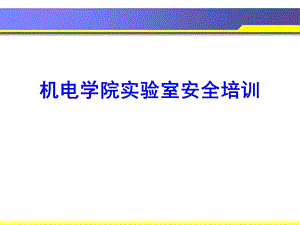 机电学院实验室安全培训